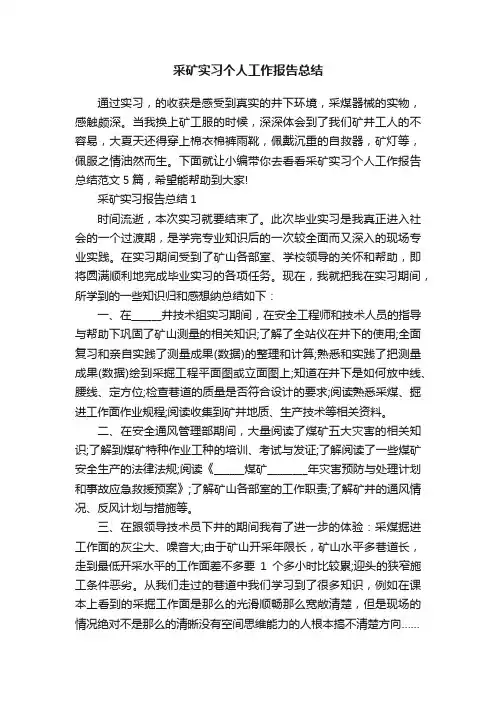 采矿实习个人工作报告总结

通过实习，的收获是感受到真实的井下环境，采煤器械的实物，感触颇深。当我换上矿工服的时候，深深体会到了我们矿井工人的不容易，大夏天还得穿上棉衣棉裤雨靴，佩戴沉重的自救器，矿灯等，佩服之情油然而生。下面就让小编带你去看看采矿实习个人工作报告总结范文 5 篇，希望能帮助到大家!

采矿实习报告总结 1

时间流逝，本次实习就要结束了。此次毕业实习是我真正进入社会的一个过渡期，是学完专业知识后的一次较全面而又深入的现场专业实践。在实习期间受到了矿山各部室、学校领导的关怀和帮助，即将圆满顺利地完成毕业实习的各项任务。现在，我就把我在实习期间，所学到的一些知识归和感想纳总结如下：

一、在______井技术组实习期间，在安全工程师和技术人员的指导与帮助下巩固了矿山测量的相关知识;了解了全站仪在井下的使用;全面复习和亲自实践了测量成果(数据)的整理和计算;熟悉和实践了把测量成果(数据)绘到采掘工程平面图或立面图上;知道在井下是如何放中线、腰线、定方位;检查巷道的质量是否符合设计的要求;阅读熟悉采煤、掘进工作面作业规程;阅读收集到矿井地质、生产技术等相关资料。

二、在安全通风管理部期间，大量阅读了煤矿五大灾害的相关知识;了解到煤矿特种作业工种的培训、考试与发证;了解阅读了一些煤矿安全生产的法律法规;阅读《______煤矿________年灾害预防与处理计划和事故应急救援预案》;了解矿山各部室的工作职责;了解矿井的通风情况、反风计划与措施等。

三、在跟领导技术员下井的期间我有了进一步的体验：采煤掘进工作面的灰尘大、噪音大;由于矿山开采年限长，矿山水平多巷道长，走到最低开采水平的工作面差不多要 1 个多小时比较累;迎头的狭窄施工条件恶劣。从我们走过的巷道中我们学习到了很多知识，例如在课本上看到的采掘工作面是那么的光滑顺畅那么宽敞清楚，但是现场的情况绝对不是那么的清晰没有空间思维能力的人根本搞不清楚方向......